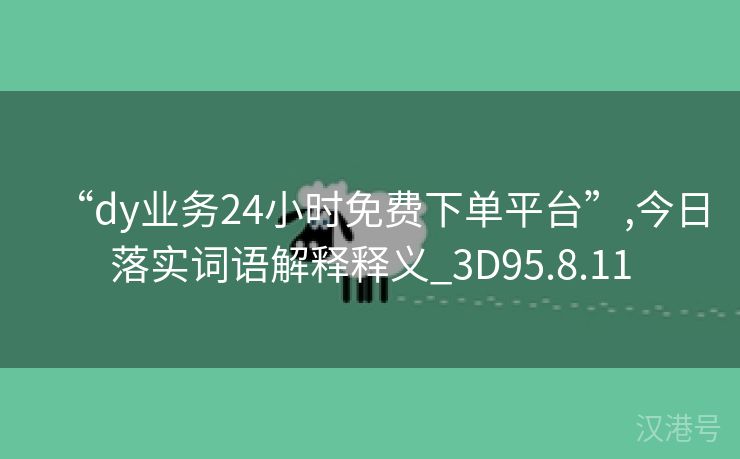 “dy业务24小时免费下单平台”,今日落实词语解释释义_3D95.8.11

汉港号